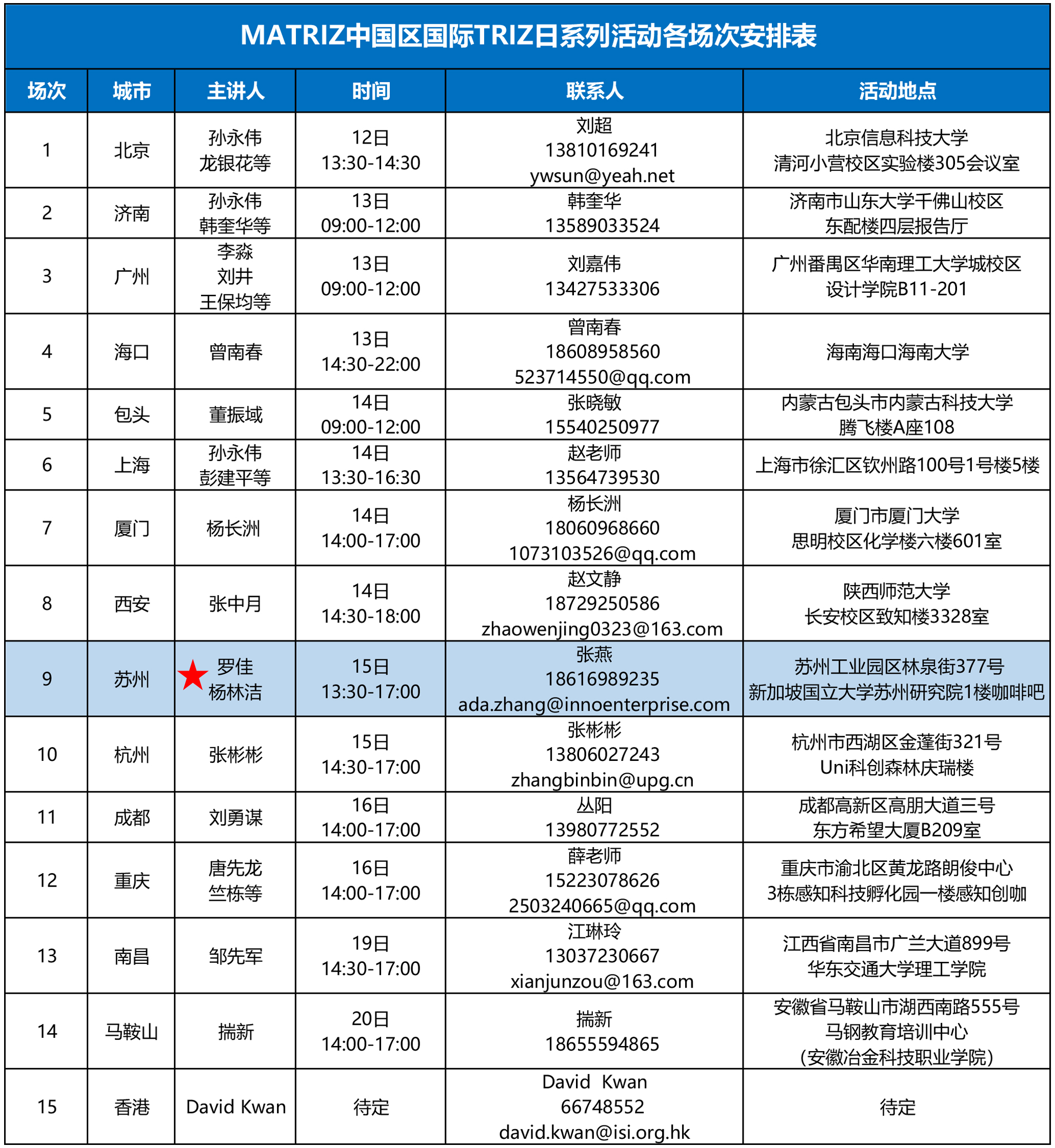 MATRIZ中国区国际TRIZ日系列活动各场次安排表

| 场次 | 城市 | 主讲人 | 时间 | 联系人 | 活动地点 |
|---|---|---|---|---|---|
| 1 | 北京 | 孙永伟 龙银花等 | 12日 13:30-14:30 | 刘超 13810169241 ywsun@yeah.net | 北京信息科技大学 清河小营校区实验楼305会议室 |
| 2 | 济南 | 孙永伟 韩奎华等 | 13日 09:00-12:00 | 韩奎华 13589033524 | 济南市山东大学千佛山校区 东配楼四层报告厅 |
| 3 | 广州 | 李淼 刘井 王保均等 | 13日 09:00-12:00 | 刘嘉伟 13427533306 | 广州番禺区华南理工大学城校区 设计学院B11-201 |
| 4 | 海口 | 曾南春 | 13日 14:30-22:00 | 曾南春 18608958560 523714550@qq.com | 海南海口海南大学 |
| 5 | 包头 | 董振域 | 14日 09:00-12:00 | 张晓敏 15540250977 | 内蒙古包头市内蒙古科技大学 腾飞楼A座108 |
| 6 | 上海 | 孙永伟 彭建平等 | 14日 13:30-16:30 | 赵老师 13564739530 | 上海市徐汇区钦州路100号1号楼5楼 |
| 7 | 厦门 | 杨长洲 | 14日 14:00-17:00 | 杨长洲 18060968660 1073103526@qq.com | 厦门市厦门大学 思明校区化学楼六楼601室 |
| 8 | 西安 | 张中月 | 14日 14:30-18:00 | 赵文静 18729250586 zhaowenjing0323@163.com | 陕西师范大学 长安校区致知楼3328室 |
| 9 | 苏州 | ★ 罗佳 杨林洁 | 15日 13:30-17:00 | 张燕 18616989235 ada.zhang@innoenterprise.com | 苏州工业园区林泉街377号 新加坡国立大学苏州研究院1楼咖啡吧 |
| 10 | 杭州 | 张彬彬 | 15日 14:30-17:00 | 张彬彬 13806027243 zhangbinbin@upg.cn | 杭州市西湖区金蓬街321号 Uni科创森林庆瑞楼 |
| 11 | 成都 | 刘勇谋 | 16日 14:00-17:00 | 丛阳 13980772552 | 成都高新区高朋大道三号 东方希望大厦B209室 |
| 12 | 重庆 | 唐先龙 竺栋等 | 16日 14:00-17:00 | 薛老师 15223078626 2503240665@qq.com | 重庆市渝北区黄龙路朗俊中心 3栋感知科技孵化园一楼感知创咖 |
| 13 | 南昌 | 邹先军 | 19日 14:30-17:00 | 江琳玲 13037230667 xianjunzou@163.com | 江西省南昌市广兰大道899号 华东交通大学理工学院 |
| 14 | 马鞍山 | 揣新 | 20日 14:00-17:00 | 揣新 18655594865 | 安徽省马鞍山市湖西南路555号 马钢教育培训中心 （安徽冶金科技职业学院） |
| 15 | 香港 | David Kwan | 待定 | David Kwan 66748552 david.kwan@isi.org.hk | 待定 |